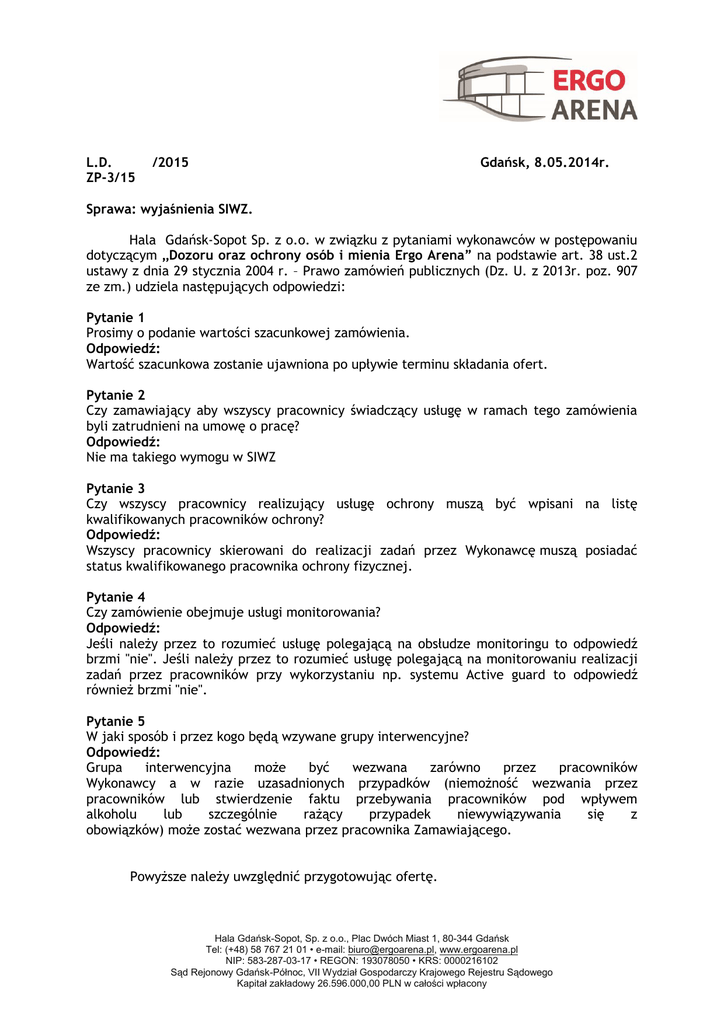 ERGO ARENA

L.D. /2015 Gdańsk, 8.05.2014r.
ZP-3/15

Sprawa: wyjaśnienia SIWZ.

Hala Gdańsk-Sopot Sp. z o.o. w związku z pytaniami wykonawców w postępowaniu dotyczącym „Dozoru oraz ochrony osób i mienia Ergo Arena” na podstawie art. 38 ust.2 ustawy z dnia 29 stycznia 2004 r. – Prawo zamówień publicznych (Dz. U. z 2013r. poz. 907 ze zm.) udziela następujących odpowiedzi:

Pytanie 1
Prosimy o podanie wartości szacunkowej zamówienia.
Odpowiedź:
Wartość szacunkowa zostanie ujawniona po upływie terminu składania ofert.

Pytanie 2
Czy zamawiający aby wszyscy pracownicy świadczący usługę w ramach tego zamówienia byli zatrudnieni na umowę o pracę?
Odpowiedź:
Nie ma takiego wymogu w SIWZ

Pytanie 3
Czy wszyscy pracownicy realizujący usługę ochrony muszą być wpisani na listę kwalifikowanych pracowników ochrony?
Odpowiedź:
Wszyscy pracownicy skierowani do realizacji zadań przez Wykonawcę muszą posiadać status kwalifikowanego pracownika ochrony fizycznej.

Pytanie 4
Czy zamówienie obejmuje usługi monitorowania?
Odpowiedź:
Jeśli należy przez to rozumieć usługę polegającą na obsłudze monitoringu to odpowiedź brzmi "nie". Jeśli należy przez to rozumieć usługę polegającą na monitorowaniu realizacji zadań przez pracowników przy wykorzystaniu np. systemu Active guard to odpowiedź również brzmi "nie".

Pytanie 5
W jaki sposób i przez kogo będą wzywane grupy interwencyjne?
Odpowiedź:
Grupa interwencyjna może być wezwana zarówno przez pracowników Wykonawcy a w razie uzasadnionych przypadków (niemożność wezwania przez pracowników lub stwierdzenie faktu przebywania pracowników pod wpływem alkoholu lub szczególnie rażący przypadek niewywiązywania się z obowiązków) może zostać wezwana przez pracownika Zamawiającego.

Powyższe należy uwzględnić przygotowując ofertę.

Hala Gdańsk-Sopot, Sp. z o.o., Plac Dwóch Miast 1, 80-344 Gdańsk
Tel: (+48) 58 767 21 01 • e-mail: biuro@ergoarena.pl, www.ergoarena.pl
NIP: 583-287-03-17 • REGON: 193078050 • KRS: 0000216102
Sąd Rejonowy Gdańsk-Północ, VII Wydział Gospodarczy Krajowego Rejestru Sądowego
Kapitał zakładowy 26.596.000,00 PLN w całości wpłacony